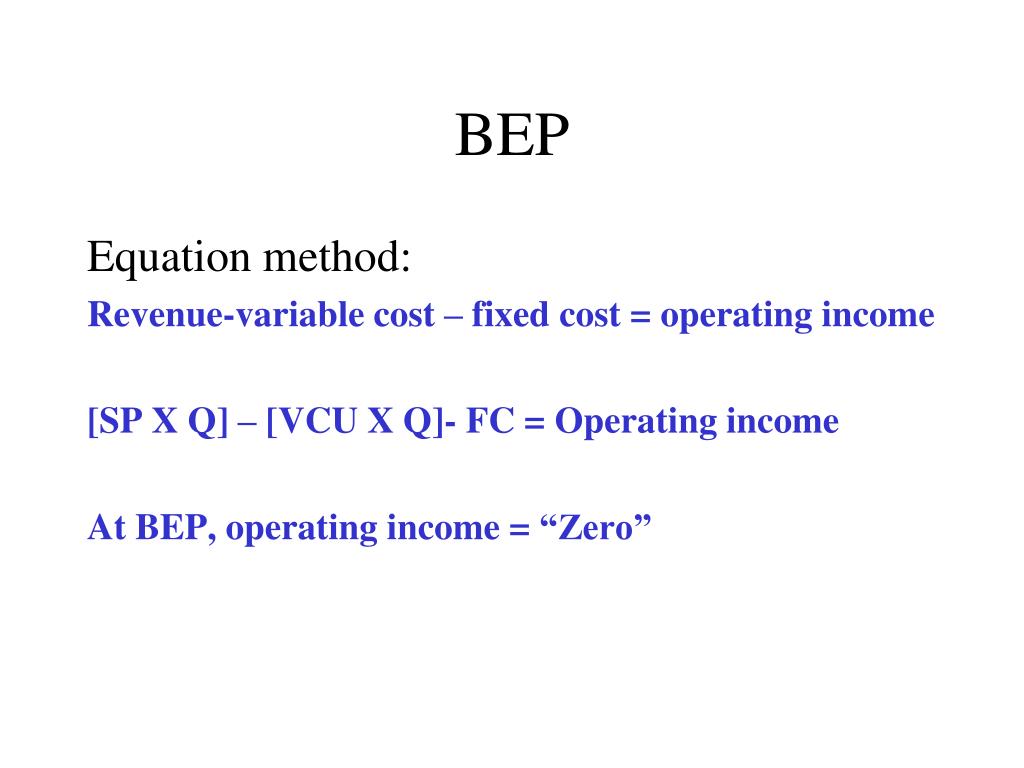 BEP

Equation method:

Revenue-variable cost – fixed cost = operating income

[SP X Q] – [VCU X Q]- FC = Operating income

At BEP, operating income = “Zero”